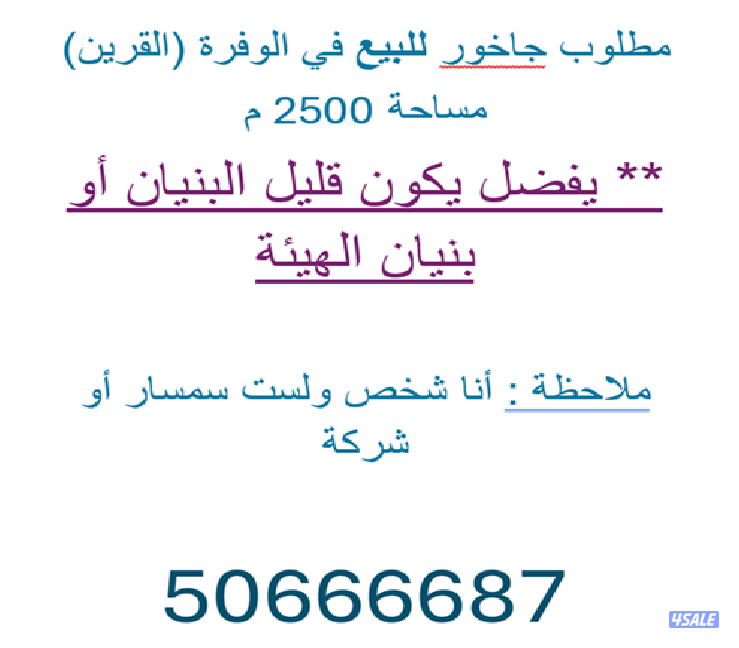 مطلوب جاخور للبيع في الوفرة (القرين)
مساحة 2500 م

** يفضل يكون قليل البنيان أو بنيان الهيئة

ملاحظة : أنا شخص ولست سمسار أو شركة

50666687

4SALE